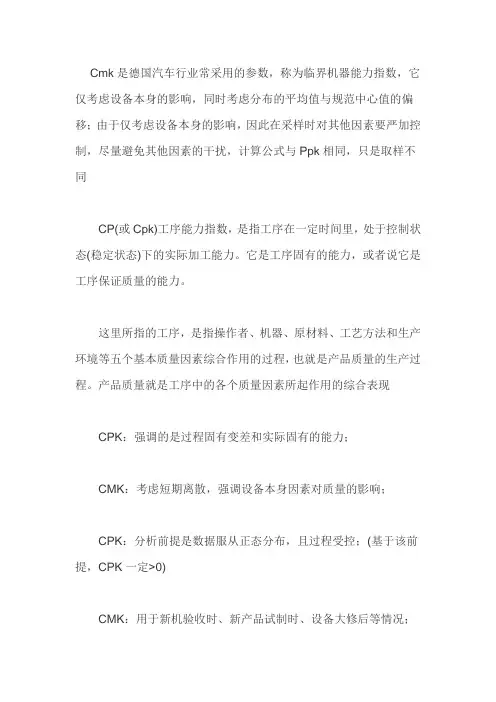 Cmk 是德国汽车行业常采用的参数，称为临界机器能力指数，它仅考虑设备本身的影响，同时考虑分布的平均值与规范中心值的偏移；由于仅考虑设备本身的影响，因此在采样时对其他因素要严加控制，尽量避免其他因素的干扰，计算公式与 Ppk 相同，只是取样不同

CP(或 Cpk)工序能力指数，是指工序在一定时间里，处于控制状态(稳定状态)下的实际加工能力。它是工序固有的能力，或者说它是工序保证质量的能力。

这里所指的工序，是指操作者、机器、原材料、工艺方法和生产环境等五个基本质量因素综合作用的过程，也就是产品质量的生产过程。产品质量就是工序中的各个质量因素所起作用的综合表现

CPK：强调的是过程固有变差和实际固有的能力；

CMK：考虑短期离散，强调设备本身因素对质量的影响；

CPK：分析前提是数据服从正态分布，且过程受控；(基于该前提，CPK 一定>0)

CMK：用于新机验收时、新产品试制时、设备大修后等情况；